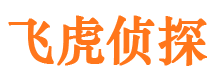 飞虎侦探